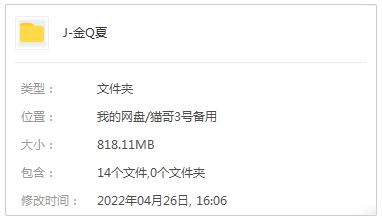 J-金Q夏

类型： 文件夹

位置： 我的网盘/猫哥3号备用

大小： 818.11MB

包含： 14个文件,0个文件夹

修改时间： 2022年04月26日, 16:06